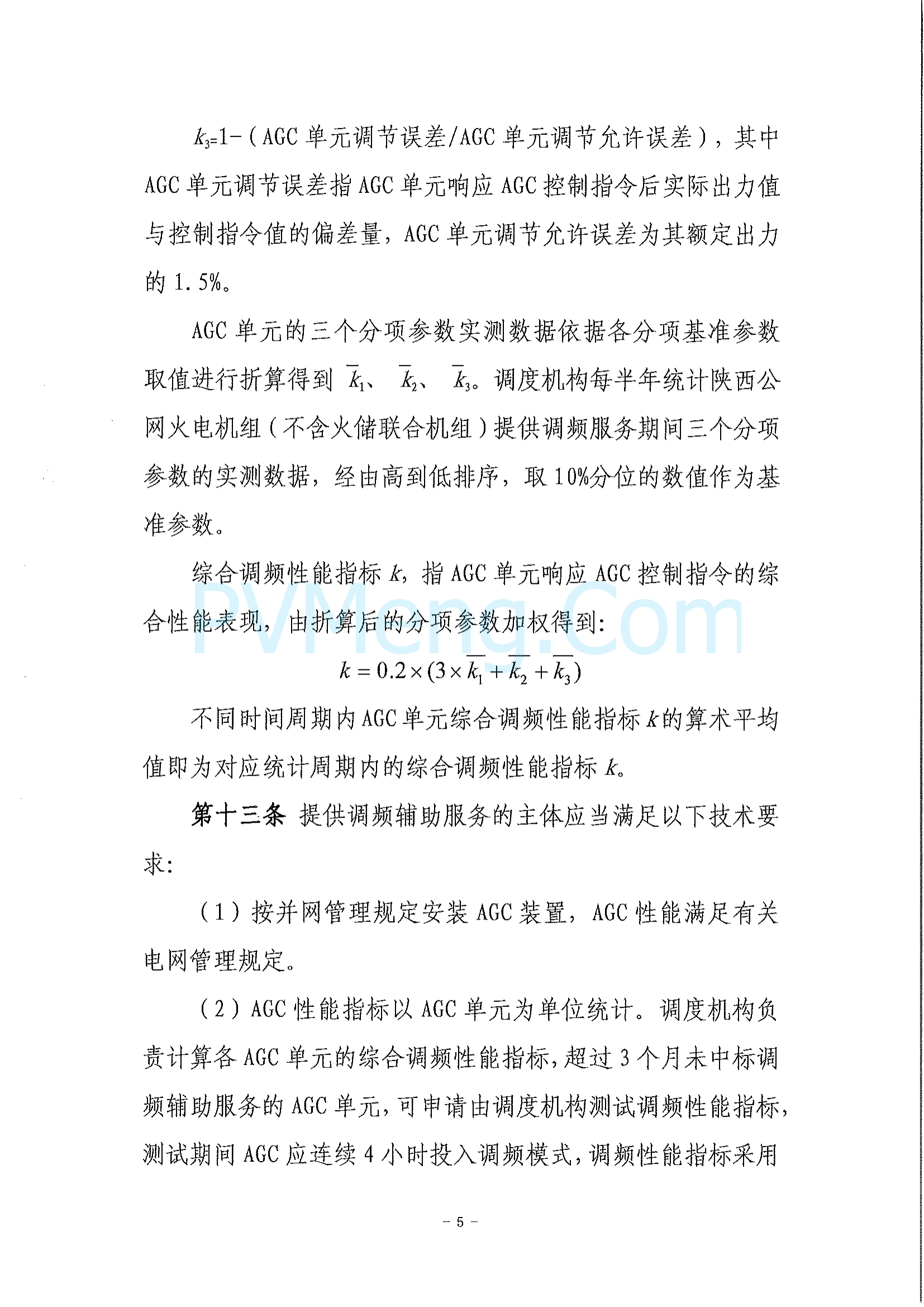 $k_3$=1-（AGC 单元调节误差/AGC 单元调节允许误差），其中 AGC 单元调节误差指 AGC 单元响应 AGC 控制指令后实际出力值与控制指令值的偏差量，AGC 单元调节允许误差为其额定出力的 1.5%。

AGC 单元的三个分项参数实测数据依据各分项基准参数取值进行折算得到 $\overline{k}_1$、$\overline{k}_2$、$\overline{k}_3$。调度机构每半年统计陕西公网火电机组（不含火储联合机组）提供调频服务期间三个分项参数的实测数据，经由高到低排序，取 10%分位的数值作为基准参数。

综合调频性能指标 $k$，指 AGC 单元响应 AGC 控制指令的综合性能表现，由折算后的分项参数加权得到：

$k = 0.2 \times (3 \times \overline{k_1} + \overline{k_2} + \overline{k_3})$

不同时间周期内 AGC 单元综合调频性能指标 $k$ 的算术平均值即为对应统计周期内的综合调频性能指标 $k$。

第十三条 提供调频辅助服务的主体应当满足以下技术要求：

（1）按并网管理规定安装 AGC 装置，AGC 性能满足有关电网管理规定。

（2）AGC 性能指标以 AGC 单元为单位统计。调度机构负责计算各 AGC 单元的综合调频性能指标，超过 3 个月未中标调频辅助服务的 AGC 单元，可申请由调度机构测试调频性能指标，测试期间 AGC 应连续 4 小时投入调频模式，调频性能指标采用

PVMeng.Com

- 5 -